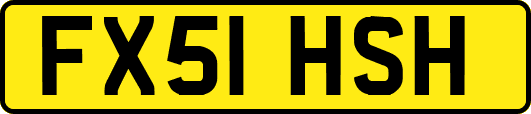 FX51 HSH